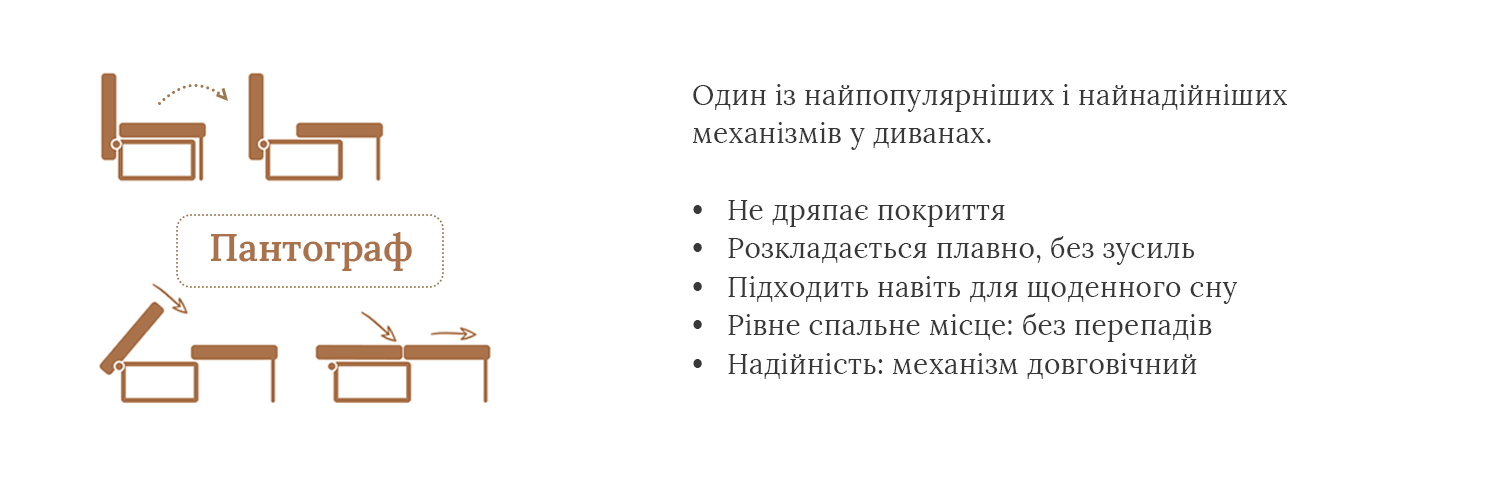 Пантограф

Один із найпопулярніших і найнадійніших механізмів у диванах.

• Не дряпає покриття
• Розкладається плавно, без зусиль
• Підходить навіть для щоденного сну
• Рівне спальне місце: без перепадів
• Надійність: механізм довговічний